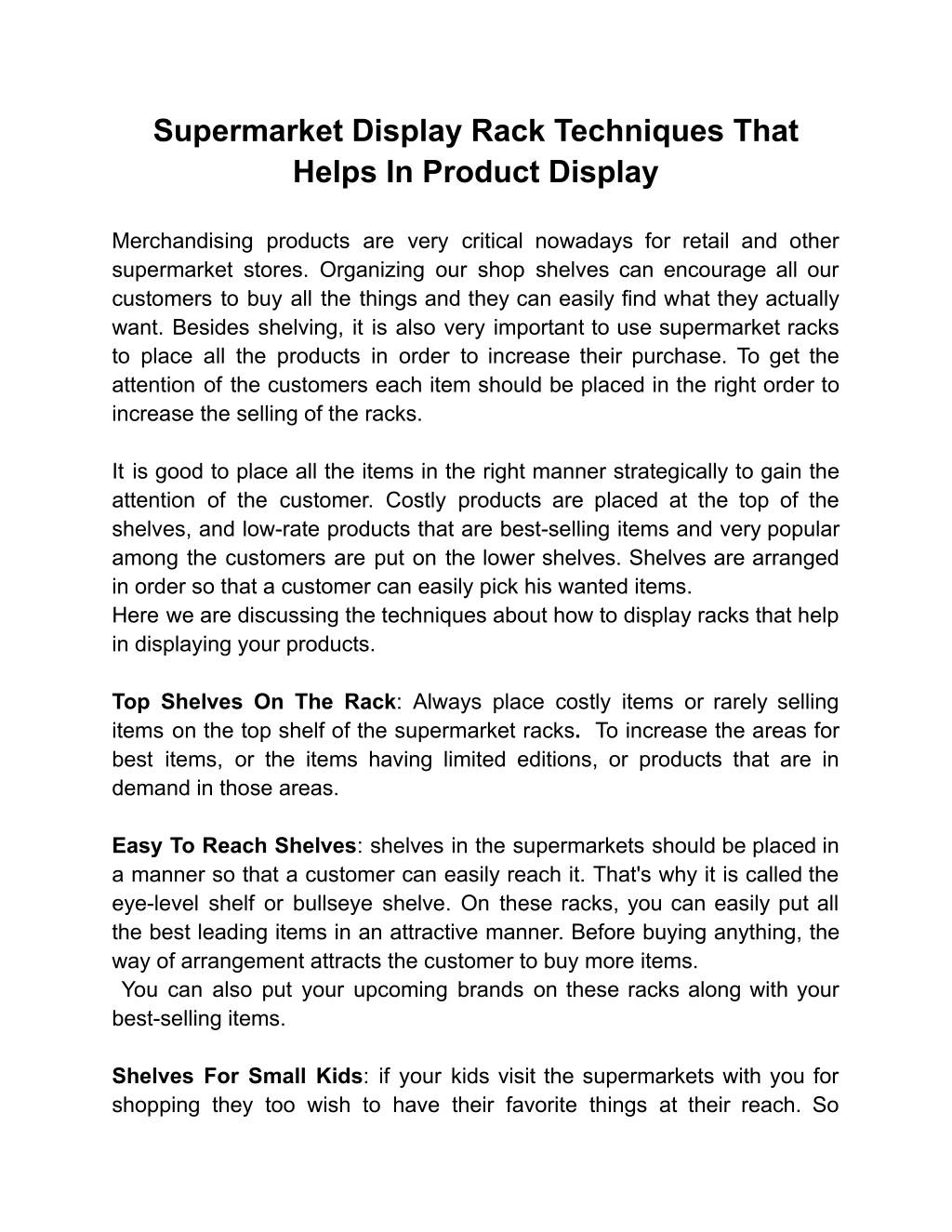 Supermarket Display Rack Techniques That Helps In Product Display

Merchandising products are very critical nowadays for retail and other supermarket stores. Organizing our shop shelves can encourage all our customers to buy all the things and they can easily find what they actually want. Besides shelving, it is also very important to use supermarket racks to place all the products in order to increase their purchase. To get the attention of the customers each item should be placed in the right order to increase the selling of the racks.

It is good to place all the items in the right manner strategically to gain the attention of the customer. Costly products are placed at the top of the shelves, and low-rate products that are best-selling items and very popular among the customers are put on the lower shelves. Shelves are arranged in order so that a customer can easily pick his wanted items.
Here we are discussing the techniques about how to display racks that help in displaying your products.

Top Shelves On The Rack: Always place costly items or rarely selling items on the top shelf of the supermarket racks. To increase the areas for best items, or the items having limited editions, or products that are in demand in those areas.

Easy To Reach Shelves: shelves in the supermarkets should be placed in a manner so that a customer can easily reach it. That's why it is called the eye-level shelf or bullseye shelve. On these racks, you can easily put all the best leading items in an attractive manner. Before buying anything, the way of arrangement attracts the customer to buy more items.
You can also put your upcoming brands on these racks along with your best-selling items.

Shelves For Small Kids: if your kids visit the supermarkets with you for shopping they too wish to have their favorite things at their reach. So